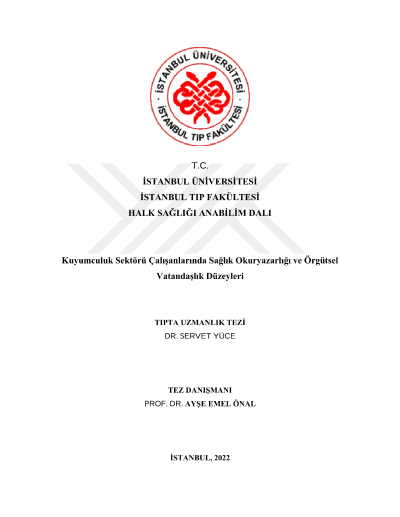 İSTANBUL ÜNİVERSİTESİ
İSTANBUL TIP FAKÜLTESİ

T.C.
İSTANBUL ÜNİVERSİTESİ
İSTANBUL TIP FAKÜLTESİ
HALK SAĞLIĞI ANABİLİM DALI

Kuyumculuk Sektörü Çalışanlarında Sağlık Okuryazarlığı ve Örgütsel Vatandaşlık Düzeyleri

TIPTA UZMANLIK TEZİ
DR. SERVET YÜCE

TEZ DANIŞMANI
PROF. DR. AYŞE EMEL ÖNAL

İSTANBUL, 2022